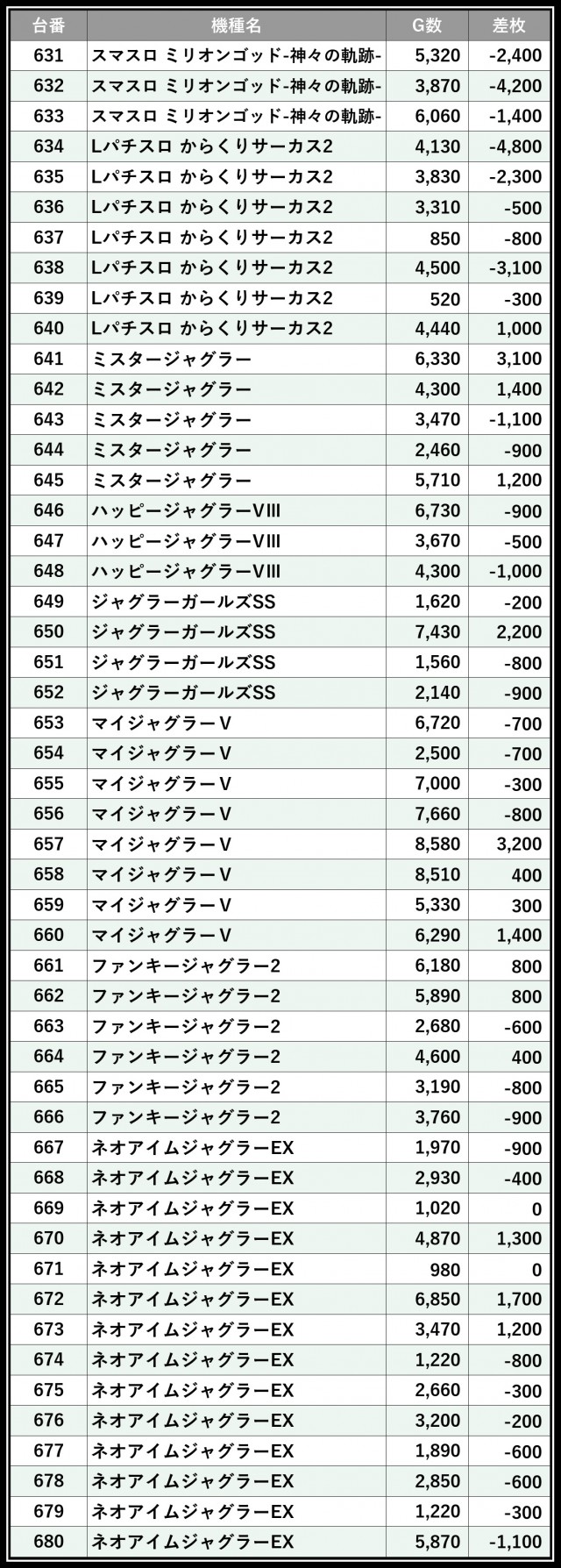 | 台番 | 機種名 | G数 | 差枚 |
|---|---|---|---|
| 631 | スマスロ ミリオンゴッド-神々の軌跡- | 5,320 | -2,400 |
| 632 | スマスロ ミリオンゴッド-神々の軌跡- | 3,870 | -4,200 |
| 633 | スマスロ ミリオンゴッド-神々の軌跡- | 6,060 | -1,400 |
| 634 | Lパチスロ からくりサーカス2 | 4,130 | -4,800 |
| 635 | Lパチスロ からくりサーカス2 | 3,830 | -2,300 |
| 636 | Lパチスロ からくりサーカス2 | 3,310 | -500 |
| 637 | Lパチスロ からくりサーカス2 | 850 | -800 |
| 638 | Lパチスロ からくりサーカス2 | 4,500 | -3,100 |
| 639 | Lパチスロ からくりサーカス2 | 520 | -300 |
| 640 | Lパチスロ からくりサーカス2 | 4,440 | 1,000 |
| 641 | ミスタージャグラー | 6,330 | 3,100 |
| 642 | ミスタージャグラー | 4,300 | 1,400 |
| 643 | ミスタージャグラー | 3,470 | -1,100 |
| 644 | ミスタージャグラー | 2,460 | -900 |
| 645 | ミスタージャグラー | 5,710 | 1,200 |
| 646 | ハッピージャグラーVIII | 6,730 | -900 |
| 647 | ハッピージャグラーVIII | 3,670 | -500 |
| 648 | ハッピージャグラーVIII | 4,300 | -1,000 |
| 649 | ジャグラーガールズSS | 1,620 | -200 |
| 650 | ジャグラーガールズSS | 7,430 | 2,200 |
| 651 | ジャグラーガールズSS | 1,560 | -800 |
| 652 | ジャグラーガールズSS | 2,140 | -900 |
| 653 | マイジャグラーV | 6,720 | -700 |
| 654 | マイジャグラーV | 2,500 | -700 |
| 655 | マイジャグラーV | 7,000 | -300 |
| 656 | マイジャグラーV | 7,660 | -800 |
| 657 | マイジャグラーV | 8,580 | 3,200 |
| 658 | マイジャグラーV | 8,510 | 400 |
| 659 | マイジャグラーV | 5,330 | 300 |
| 660 | マイジャグラーV | 6,290 | 1,400 |
| 661 | ファンキージャグラー2 | 6,180 | 800 |
| 662 | ファンキージャグラー2 | 5,890 | 800 |
| 663 | ファンキージャグラー2 | 2,680 | -600 |
| 664 | ファンキージャグラー2 | 4,600 | 400 |
| 665 | ファンキージャグラー2 | 3,190 | -800 |
| 666 | ファンキージャグラー2 | 3,760 | -900 |
| 667 | ネオアイムジャグラーEX | 1,970 | -900 |
| 668 | ネオアイムジャグラーEX | 2,930 | -400 |
| 669 | ネオアイムジャグラーEX | 1,020 | 0 |
| 670 | ネオアイムジャグラーEX | 4,870 | 1,300 |
| 671 | ネオアイムジャグラーEX | 980 | 0 |
| 672 | ネオアイムジャグラーEX | 6,850 | 1,700 |
| 673 | ネオアイムジャグラーEX | 3,470 | 1,200 |
| 674 | ネオアイムジャグラーEX | 1,220 | -800 |
| 675 | ネオアイムジャグラーEX | 2,660 | -300 |
| 676 | ネオアイムジャグラーEX | 3,200 | -200 |
| 677 | ネオアイムジャグラーEX | 1,890 | -600 |
| 678 | ネオアイムジャグラーEX | 2,850 | -600 |
| 679 | ネオアイムジャグラーEX | 1,220 | -300 |
| 680 | ネオアイムジャグラーEX | 5,870 | -1,100 |